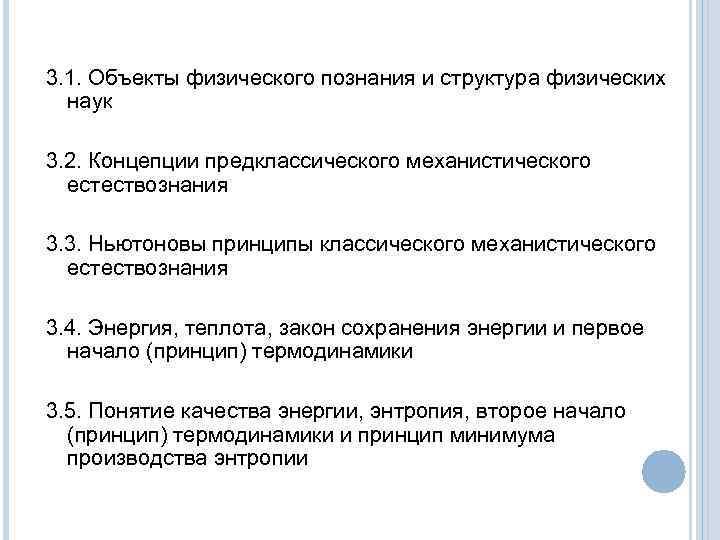 3.1. Объекты физического познания и структура физических наук

3.2. Концепции предклассического механистического естествознания

3.3. Ньютоновы принципы классического механистического естествознания

3.4. Энергия, теплота, закон сохранения энергии и первое начало (принцип) термодинамики

3.5. Понятие качества энергии, энтропия, второе начало (принцип) термодинамики и принцип минимума производства энтропии